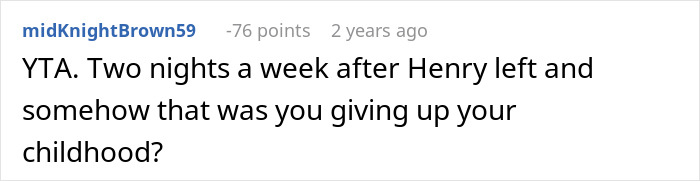 midKnightBrown59 -76 points 2 years ago

YTA. Two nights a week after Henry left and somehow that was you giving up your childhood?